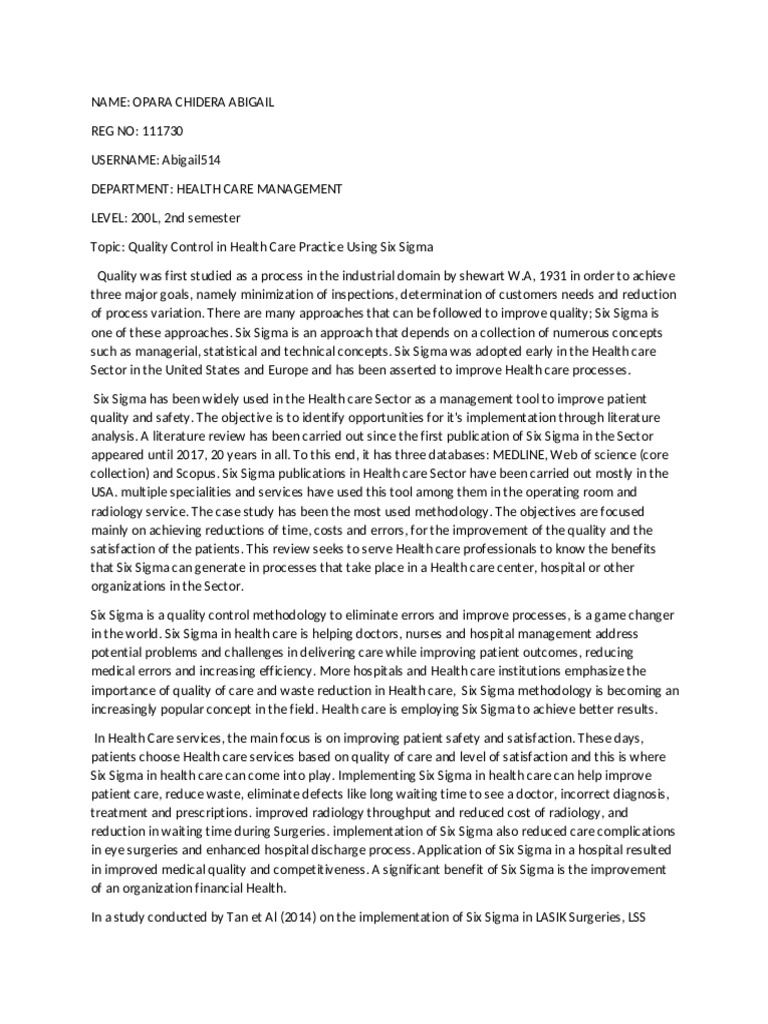 NAME: OPARA CHIDERA ABIGAIL

REG NO: 111730

USERNAME: Abigail514

DEPARTMENT: HEALTH CARE MANAGEMENT

LEVEL: 200L, 2nd semester

Topic: Quality Control in Health Care Practice Using Six Sigma

Quality was first studied as a process in the industrial domain by shewart W.A, 1931 in order to achieve three major goals, namely minimization of inspections, determination of customers needs and reduction of process variation. There are many approaches that can be followed to improve quality; Six Sigma is one of these approaches. Six Sigma is an approach that depends on a collection of numerous concepts such as managerial, statistical and technical concepts. Six Sigma was adopted early in the Health care Sector in the United States and Europe and has been asserted to improve Health care processes.

Six Sigma has been widely used in the Health care Sector as a management tool to improve patient quality and safety. The objective is to identify opportunities for it's implementation through literature analysis. A literature review has been carried out since the first publication of Six Sigma in the Sector appeared until 2017, 20 years in all. To this end, it has three databases: MEDLINE, Web of science (core collection) and Scopus. Six Sigma publications in Health care Sector have been carried out mostly in the USA. multiple specialities and services have used this tool among them in the operating room and radiology service. The case study has been the most used methodology. The objectives are focused mainly on achieving reductions of time, costs and errors, for the improvement of the quality and the satisfaction of the patients. This review seeks to serve Health care professionals to know the benefits that Six Sigma can generate in processes that take place in a Health care center, hospital or other organizations in the Sector.

Six Sigma is a quality control methodology to eliminate errors and improve processes, is a game changer in the world. Six Sigma in health care is helping doctors, nurses and hospital management address potential problems and challenges in delivering care while improving patient outcomes, reducing medical errors and increasing efficiency. More hospitals and Health care institutions emphasize the importance of quality of care and waste reduction in Health care, Six Sigma methodology is becoming an increasingly popular concept in the field. Health care is employing Six Sigma to achieve better results.

In Health Care services, the main focus is on improving patient safety and satisfaction. These days, patients choose Health care services based on quality of care and level of satisfaction and this is where Six Sigma in health care can come into play. Implementing Six Sigma in health care can help improve patient care, reduce waste, eliminate defects like long waiting time to see a doctor, incorrect diagnosis, treatment and prescriptions. improved radiology throughput and reduced cost of radiology, and reduction in waiting time during Surgeries. implementation of Six Sigma also reduced care complications in eye surgeries and enhanced hospital discharge process. Application of Six Sigma in a hospital resulted in improved medical quality and competitiveness. A significant benefit of Six Sigma is the improvement of an organization financial Health.

In a study conducted by Tan et Al (2014) on the implementation of Six Sigma in LASIK Surgeries, LSS